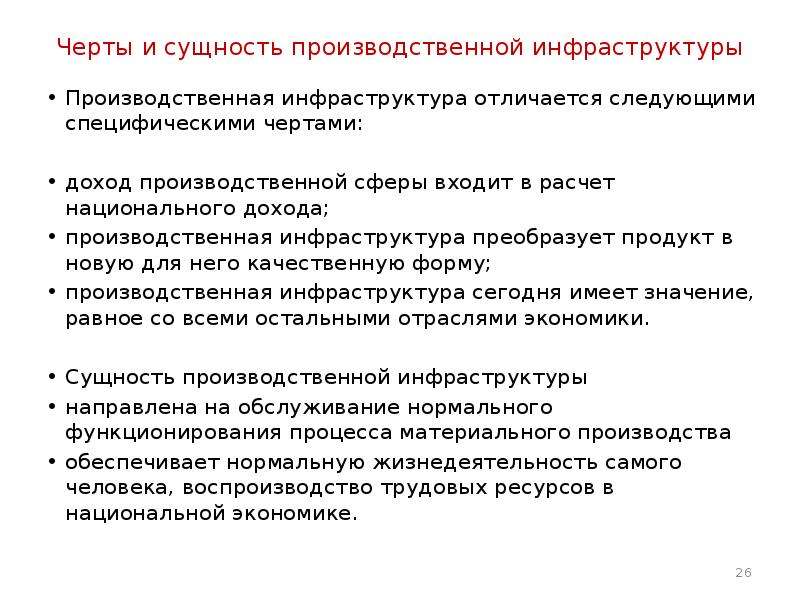 Черты и сущность производственной инфраструктуры

• Производственная инфраструктура отличается следующими специфическими чертами:

• доход производственной сферы входит в расчет национального дохода;
• производственная инфраструктура преобразует продукт в новую для него качественную форму;
• производственная инфраструктура сегодня имеет значение, равное со всеми остальными отраслями экономики.

• Сущность производственной инфраструктуры
• направлена на обслуживание нормального функционирования процесса материального производства
• обеспечивает нормальную жизнедеятельность самого человека, воспроизводство трудовых ресурсов в национальной экономике.

26